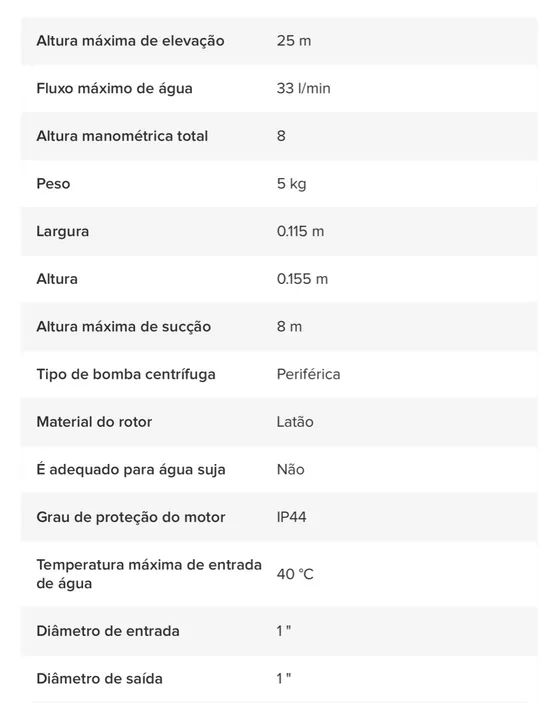 | | |
|---|---|
| Altura máxima de elevação | 25 m |
| Fluxo máximo de água | 33 l/min |
| Altura manométrica total | 8 |
| Peso | 5 kg |
| Largura | 0.115 m |
| Altura | 0.155 m |
| Altura máxima de sucção | 8 m |
| Tipo de bomba centrífuga | Periférica |
| Material do rotor | Latão |
| É adequado para água suja | Não |
| Grau de proteção do motor | IP44 |
| Temperatura máxima de entrada de água | 40 °C |
| Diâmetro de entrada | 1 " |
| Diâmetro de saída | 1 " |